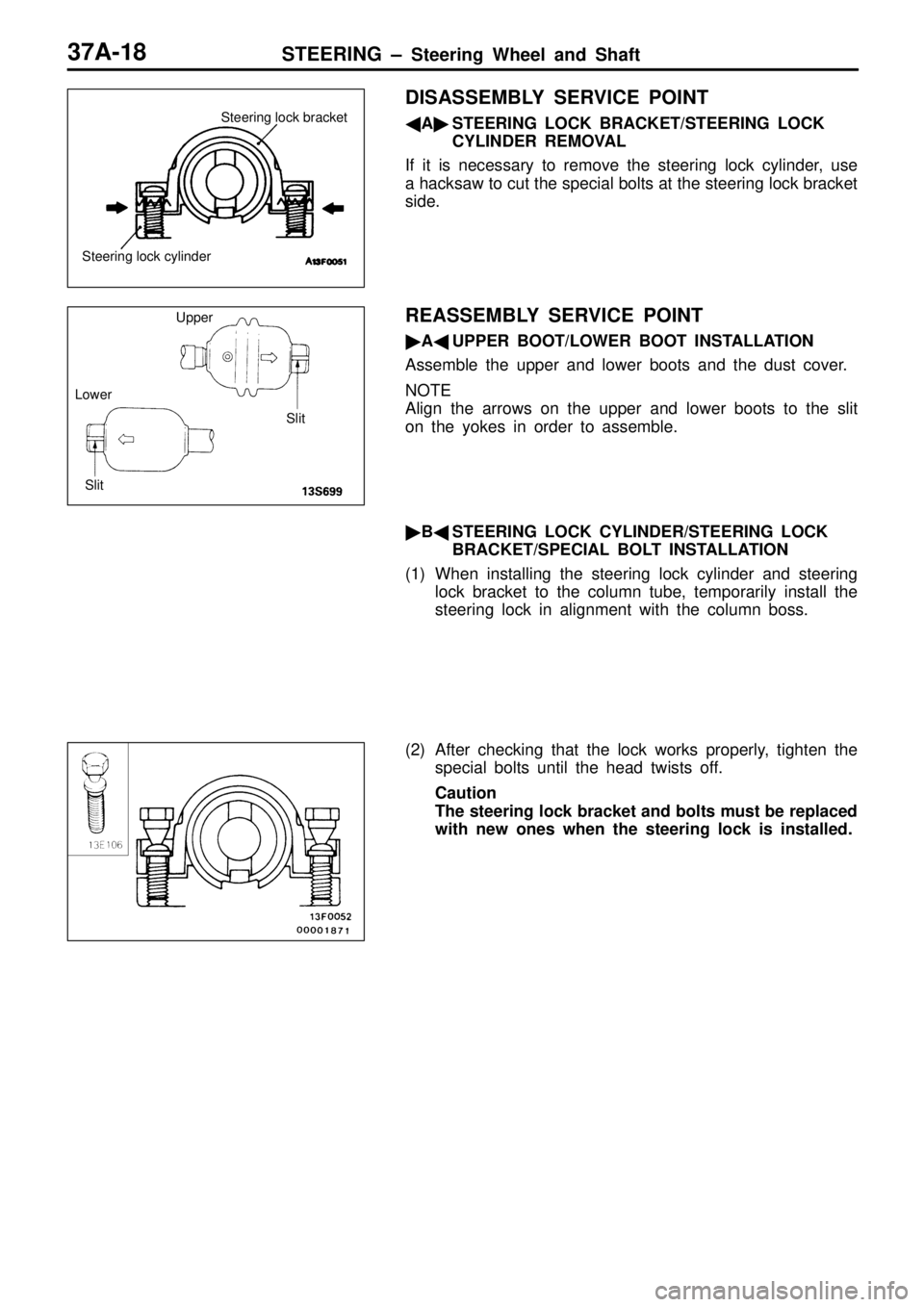 37A-18 STEERING – Steering Wheel and Shaft

Steering lock bracket

Steering lock cylinder

A13F0051

DISASSEMBLY SERVICE POINT

◀A▶ STEERING LOCK BRACKET/STEERING LOCK CYLINDER REMOVAL

If it is necessary to remove the steering lock cylinder, use a hacksaw to cut the special bolts at the steering lock bracket side.

Upper

Lower

Slit

Slit

13S699

REASSEMBLY SERVICE POINT

▶A◀ UPPER BOOT/LOWER BOOT INSTALLATION

Assemble the upper and lower boots and the dust cover.

NOTE
Align the arrows on the upper and lower boots to the slit on the yokes in order to assemble.

▶B◀ STEERING LOCK CYLINDER/STEERING LOCK BRACKET/SPECIAL BOLT INSTALLATION

(1) When installing the steering lock cylinder and steering lock bracket to the column tube, temporarily install the steering lock in alignment with the column boss.

13E106

13F0052
00001871

(2) After checking that the lock works properly, tighten the special bolts until the head twists off.

Caution
The steering lock bracket and bolts must be replaced with new ones when the steering lock is installed.

carmanualsonline.info